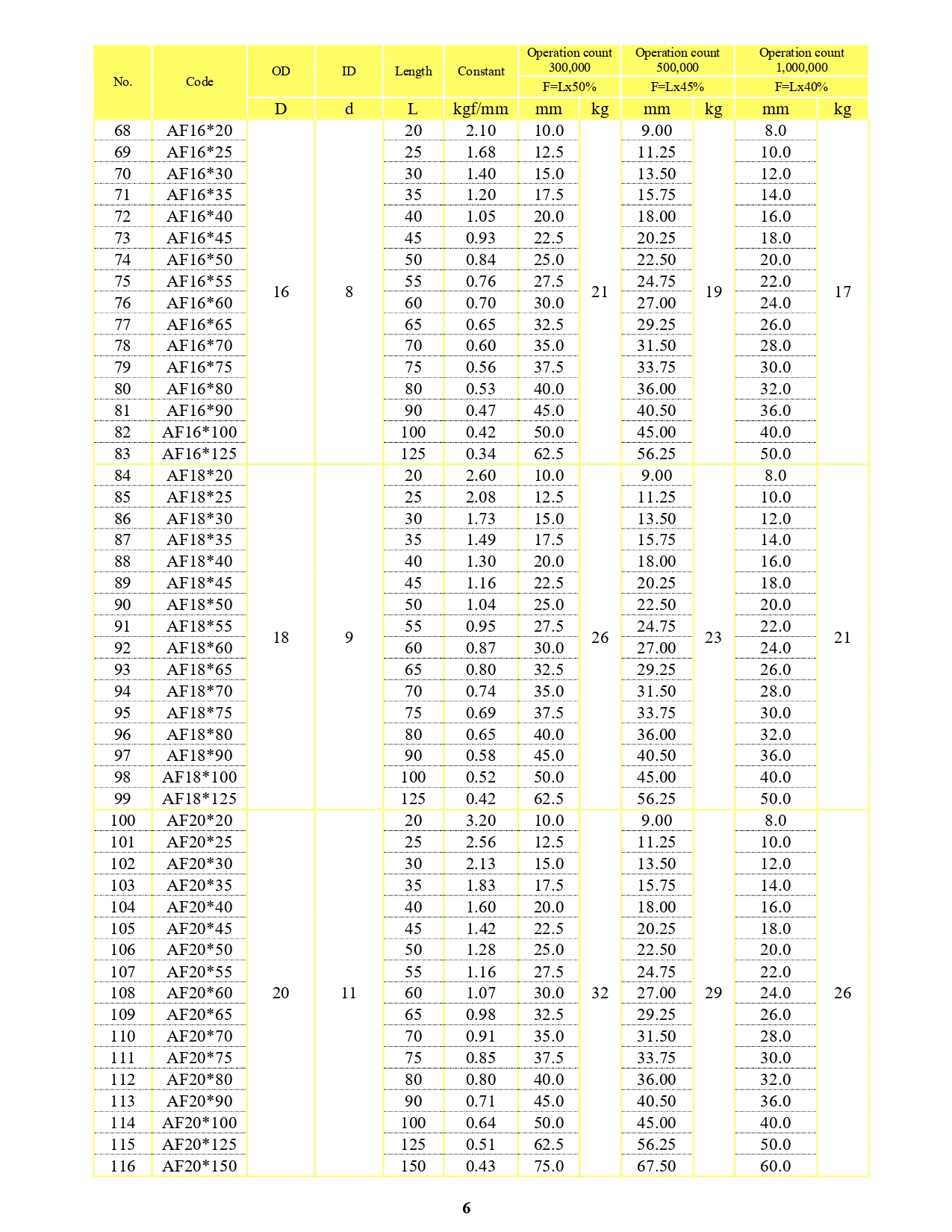 | No. | Code | OD | ID | Length | Constant | Operation count 300,000 F=Lx50% | | Operation count 500,000 F=Lx45% | | Operation count 1,000,000 F=Lx40% | |
|---|---|---|---|---|---|---|---|---|---|---|---|
| | | D | d | L | kgf/mm | mm | kg | mm | kg | mm | kg |
| 68 | AF16*20 | 16 | 8 | 20 | 2.10 | 10.0 | 21 | 9.00 | 19 | 8.0 | 17 |
| 69 | AF16*25 | | | 25 | 1.68 | 12.5 | | 11.25 | | 10.0 | |
| 70 | AF16*30 | | | 30 | 1.40 | 15.0 | | 13.50 | | 12.0 | |
| 71 | AF16*35 | | | 35 | 1.20 | 17.5 | | 15.75 | | 14.0 | |
| 72 | AF16*40 | | | 40 | 1.05 | 20.0 | | 18.00 | | 16.0 | |
| 73 | AF16*45 | | | 45 | 0.93 | 22.5 | | 20.25 | | 18.0 | |
| 74 | AF16*50 | | | 50 | 0.84 | 25.0 | | 22.50 | | 20.0 | |
| 75 | AF16*55 | | | 55 | 0.76 | 27.5 | | 24.75 | | 22.0 | |
| 76 | AF16*60 | | | 60 | 0.70 | 30.0 | | 27.00 | | 24.0 | |
| 77 | AF16*65 | | | 65 | 0.65 | 32.5 | | 29.25 | | 26.0 | |
| 78 | AF16*70 | | | 70 | 0.60 | 35.0 | | 31.50 | | 28.0 | |
| 79 | AF16*75 | | | 75 | 0.56 | 37.5 | | 33.75 | | 30.0 | |
| 80 | AF16*80 | | | 80 | 0.53 | 40.0 | | 36.00 | | 32.0 | |
| 81 | AF16*90 | | | 90 | 0.47 | 45.0 | | 40.50 | | 36.0 | |
| 82 | AF16*100 | | | 100 | 0.42 | 50.0 | | 45.00 | | 40.0 | |
| 83 | AF16*125 | | | 125 | 0.34 | 62.5 | | 56.25 | | 50.0 | |
| 84 | AF18*20 | 18 | 9 | 20 | 2.60 | 10.0 | 26 | 9.00 | 23 | 8.0 | 21 |
| 85 | AF18*25 | | | 25 | 2.08 | 12.5 | | 11.25 | | 10.0 | |
| 86 | AF18*30 | | | 30 | 1.73 | 15.0 | | 13.50 | | 12.0 | |
| 87 | AF18*35 | | | 35 | 1.49 | 17.5 | | 15.75 | | 14.0 | |
| 88 | AF18*40 | | | 40 | 1.30 | 20.0 | | 18.00 | | 16.0 | |
| 89 | AF18*45 | | | 45 | 1.16 | 22.5 | | 20.25 | | 18.0 | |
| 90 | AF18*50 | | | 50 | 1.04 | 25.0 | | 22.50 | | 20.0 | |
| 91 | AF18*55 | | | 55 | 0.95 | 27.5 | | 24.75 | | 22.0 | |
| 92 | AF18*60 | | | 60 | 0.87 | 30.0 | | 27.00 | | 24.0 | |
| 93 | AF18*65 | | | 65 | 0.80 | 32.5 | | 29.25 | | 26.0 | |
| 94 | AF18*70 | | | 70 | 0.74 | 35.0 | | 31.50 | | 28.0 | |
| 95 | AF18*75 | | | 75 | 0.69 | 37.5 | | 33.75 | | 30.0 | |
| 96 | AF18*80 | | | 80 | 0.65 | 40.0 | | 36.00 | | 32.0 | |
| 97 | AF18*90 | | | 90 | 0.58 | 45.0 | | 40.50 | | 36.0 | |
| 98 | AF18*100 | | | 100 | 0.52 | 50.0 | | 45.00 | | 40.0 | |
| 99 | AF18*125 | | | 125 | 0.42 | 62.5 | | 56.25 | | 50.0 | |
| 100 | AF20*20 | 20 | 11 | 20 | 3.20 | 10.0 | 32 | 9.00 | 29 | 8.0 | 26 |
| 101 | AF20*25 | | | 25 | 2.56 | 12.5 | | 11.25 | | 10.0 | |
| 102 | AF20*30 | | | 30 | 2.13 | 15.0 | | 13.50 | | 12.0 | |
| 103 | AF20*35 | | | 35 | 1.83 | 17.5 | | 15.75 | | 14.0 | |
| 104 | AF20*40 | | | 40 | 1.60 | 20.0 | | 18.00 | | 16.0 | |
| 105 | AF20*45 | | | 45 | 1.42 | 22.5 | | 20.25 | | 18.0 | |
| 106 | AF20*50 | | | 50 | 1.28 | 25.0 | | 22.50 | | 20.0 | |
| 107 | AF20*55 | | | 55 | 1.16 | 27.5 | | 24.75 | | 22.0 | |
| 108 | AF20*60 | | | 60 | 1.07 | 30.0 | | 27.00 | | 24.0 | |
| 109 | AF20*65 | | | 65 | 0.98 | 32.5 | | 29.25 | | 26.0 | |
| 110 | AF20*70 | | | 70 | 0.91 | 35.0 | | 31.50 | | 28.0 | |
| 111 | AF20*75 | | | 75 | 0.85 | 37.5 | | 33.75 | | 30.0 | |
| 112 | AF20*80 | | | 80 | 0.80 | 40.0 | | 36.00 | | 32.0 | |
| 113 | AF20*90 | | | 90 | 0.71 | 45.0 | | 40.50 | | 36.0 | |
| 114 | AF20*100 | | | 100 | 0.64 | 50.0 | | 45.00 | | 40.0 | |
| 115 | AF20*125 | | | 125 | 0.51 | 62.5 | | 56.25 | | 50.0 | |
| 116 | AF20*150 | | | 150 | 0.43 | 75.0 | | 67.50 | | 60.0 | |

6